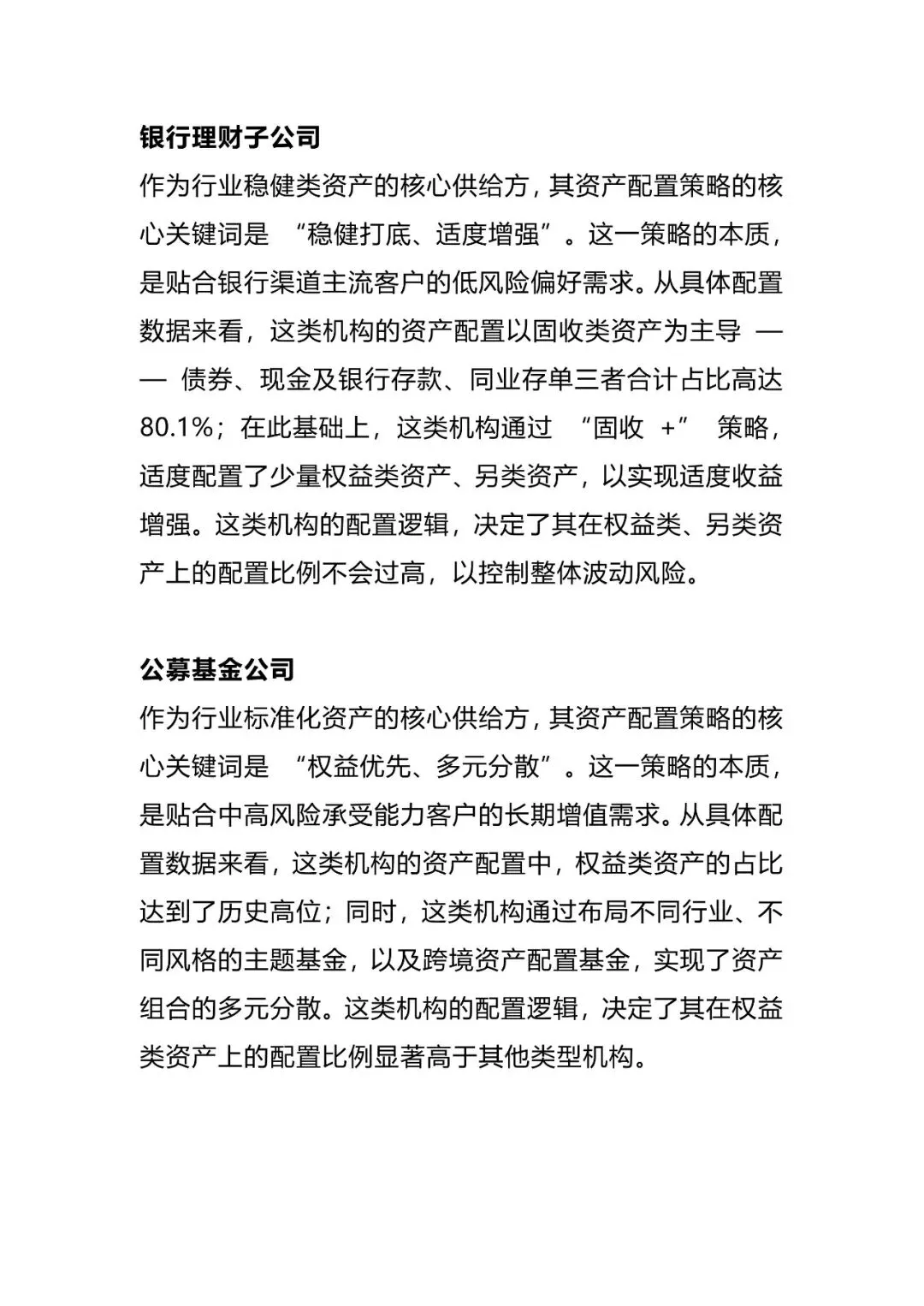 银行理财子公司

作为行业稳健类资产的核心供给方，其资产配置策略的核心关键词是 “稳健打底、适度增强”。这一策略的本质，是贴合银行渠道主流客户的低风险偏好需求。从具体配置数据来看，这类机构的资产配置以固收类资产为主导 —— 债券、现金及银行存款、同业存单三者合计占比高达 80.1%；在此基础上，这类机构通过 “固收 +” 策略，适度配置了少量权益类资产、另类资产，以实现适度收益增强。这类机构的配置逻辑，决定了其在权益类、另类资产上的配置比例不会过高，以控制整体波动风险。

公募基金公司

作为行业标准化资产的核心供给方，其资产配置策略的核心关键词是 “权益优先、多元分散”。这一策略的本质，是贴合中高风险承受能力客户的长期增值需求。从具体配置数据来看，这类机构的资产配置中，权益类资产的占比达到了历史高位；同时，这类机构通过布局不同行业、不同风格的主题基金，以及跨境资产配置基金，实现了资产组合的多元分散。这类机构的配置逻辑，决定了其在权益类资产上的配置比例显著高于其他类型机构。